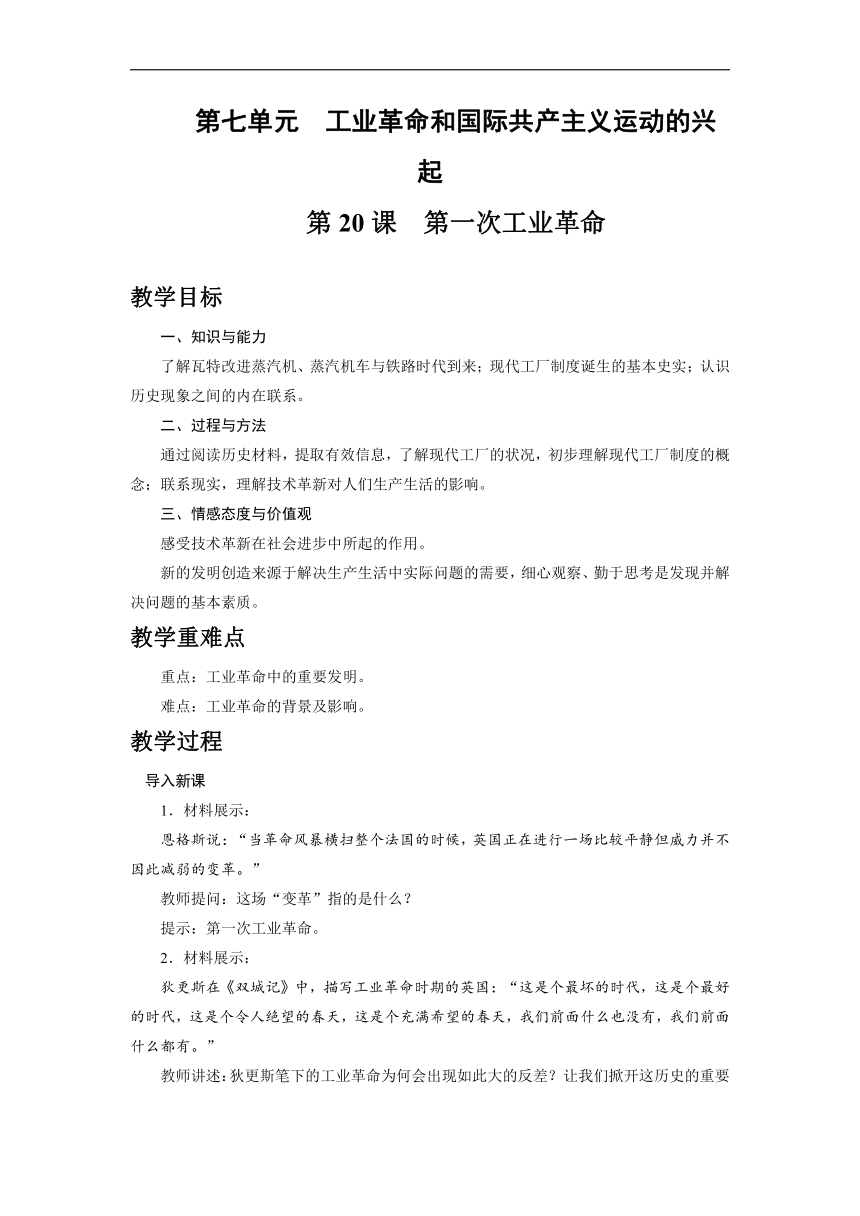 第七单元　工业革命和国际共产主义运动的兴起

第 20 课　第一次工业革命

教学目标

一、知识与能力

了解瓦特改进蒸汽机、蒸汽机车与铁路时代到来；现代工厂制度诞生的基本史实；认识历史现象之间的内在联系。

二、过程与方法

通过阅读历史材料，提取有效信息，了解现代工厂的状况，初步理解现代工厂制度的概念；联系现实，理解技术革新对人们生产生活的影响。

三、情感态度与价值观

感受技术革新在社会进步中所起的作用。

新的发明创造来源于解决生产生活中实际问题的需要，细心观察、勤于思考是发现并解决问题的基本素质。

教学重难点

重点：工业革命中的重要发明。

难点：工业革命的背景及影响。

教学过程

导入新课

1．材料展示：

恩格斯说：“当革命风暴横扫整个法国的时候，英国正在进行一场比较平静但威力并不因此减弱的变革。”

教师提问：这场“变革”指的是什么？

提示：第一次工业革命。

2．材料展示：

狄更斯在《双城记》中，描写工业革命时期的英国：“这是个最坏的时代，这是个最好的时代，这是个令人绝望的春天，这是个充满希望的春天，我们前面什么也没有，我们前面什么都有。”

教师讲述：狄更斯笔下的工业革命为何会出现如此大的反差？让我们掀开这历史的重要